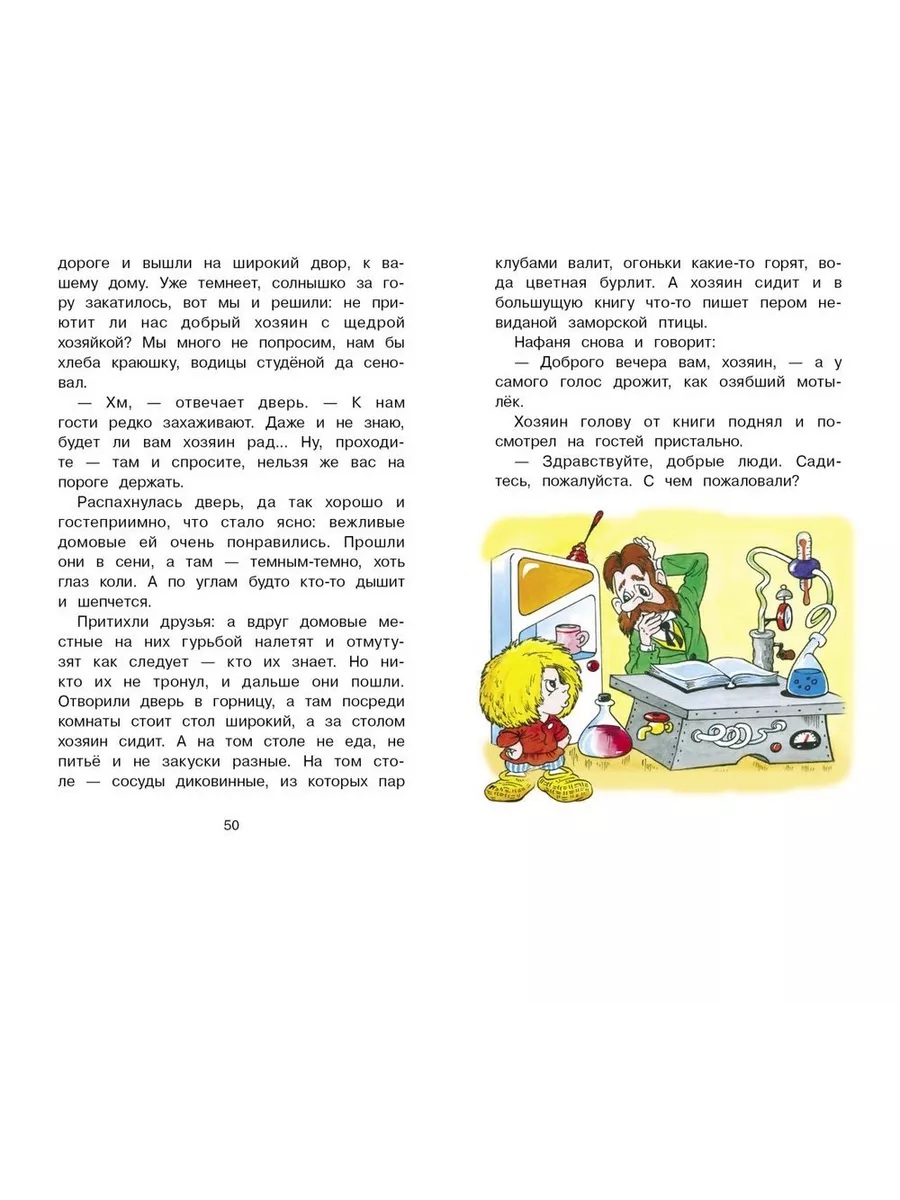 дороге и вышли на широкий двор, к вашему дому. Уже темнеет, солнышко за гору закатилось, вот мы и решили: не приютит ли нас добрый хозяин с щедрой хозяйкой? Мы много не попросим, нам бы хлеба краюшку, водицы студёной да сеновал.

— Хм, — отвечает дверь. — К нам гости редко захаживают. Даже и не знаю, будет ли вам хозяин рад... Ну, проходите — там и спросите, нельзя же вас на пороге держать.

Распахнулась дверь, да так хорошо и гостеприимно, что стало ясно: вежливые домовые ей очень понравились. Прошли они в сени, а там — темным-темно, хоть глаз коли. А по углам будто кто-то дышит и шепчется.

Притихли друзья: а вдруг домовые местные на них гурьбой налетят и отмутузят как следует — кто их знает. Но никто их не тронул, и дальше они пошли. Отворили дверь в горницу, а там посреди комнаты стоит стол широкий, а за столом хозяин сидит. А на том столе не еда, не питьё и не закуски разные. На том столе — сосуды диковинные, из которых пар

50

клубами валит, огоньки какие-то горят, вода цветная бурлит. А хозяин сидит и в большущую книгу что-то пишет пером невиданой заморской птицы.

Нафаня снова и говорит:

— Доброго вечера вам, хозяин, — а у самого голос дрожит, как озябший мотылёк.

Хозяин голову от книги поднял и посмотрел на гостей пристально.

— Здравствуйте, добрые люди. Садитесь, пожалуйста. С чем пожаловали?